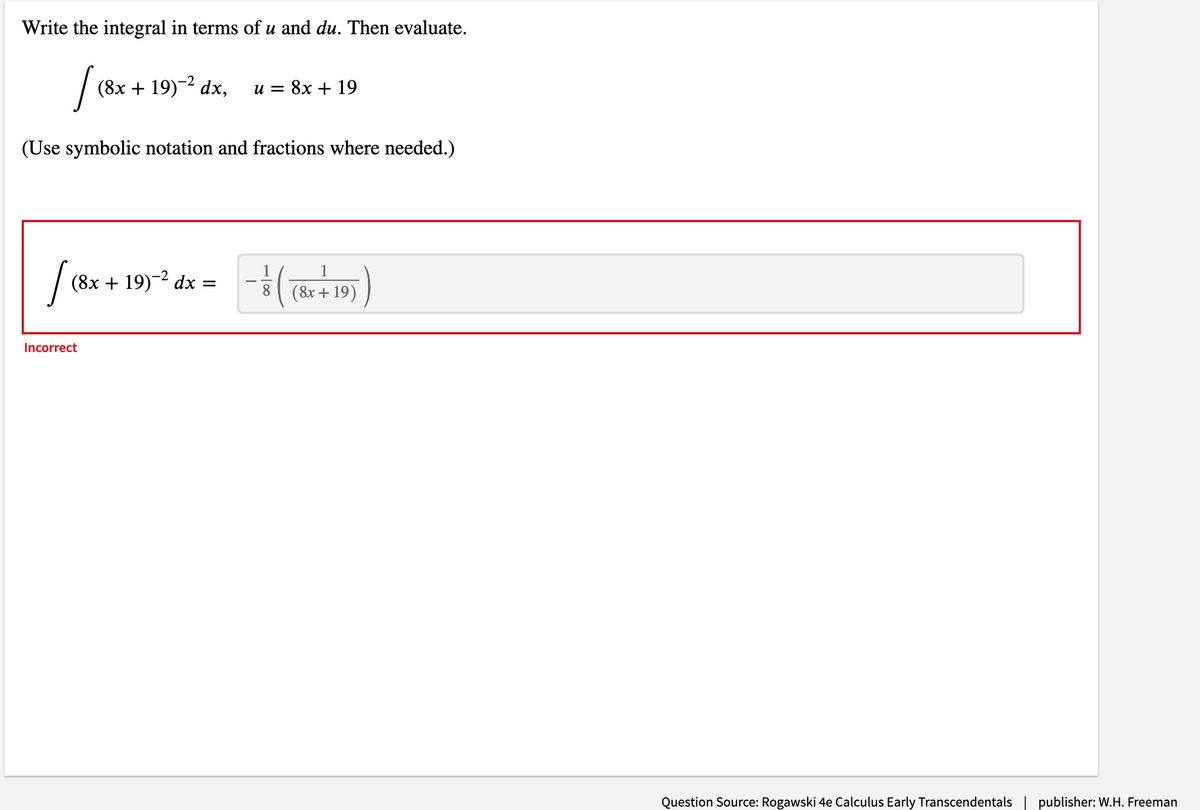 Write the integral in terms of $u$ and $du$. Then evaluate.

$\int (8x + 19)^{-2}\, dx, \quad u = 8x + 19$

(Use symbolic notation and fractions where needed.)

$\int (8x + 19)^{-2}\, dx =$ $-\frac{1}{8}\left(\frac{1}{(8x+19)}\right)$

Incorrect

Question Source: Rogawski 4e Calculus Early Transcendentals | publisher: W.H. Freeman